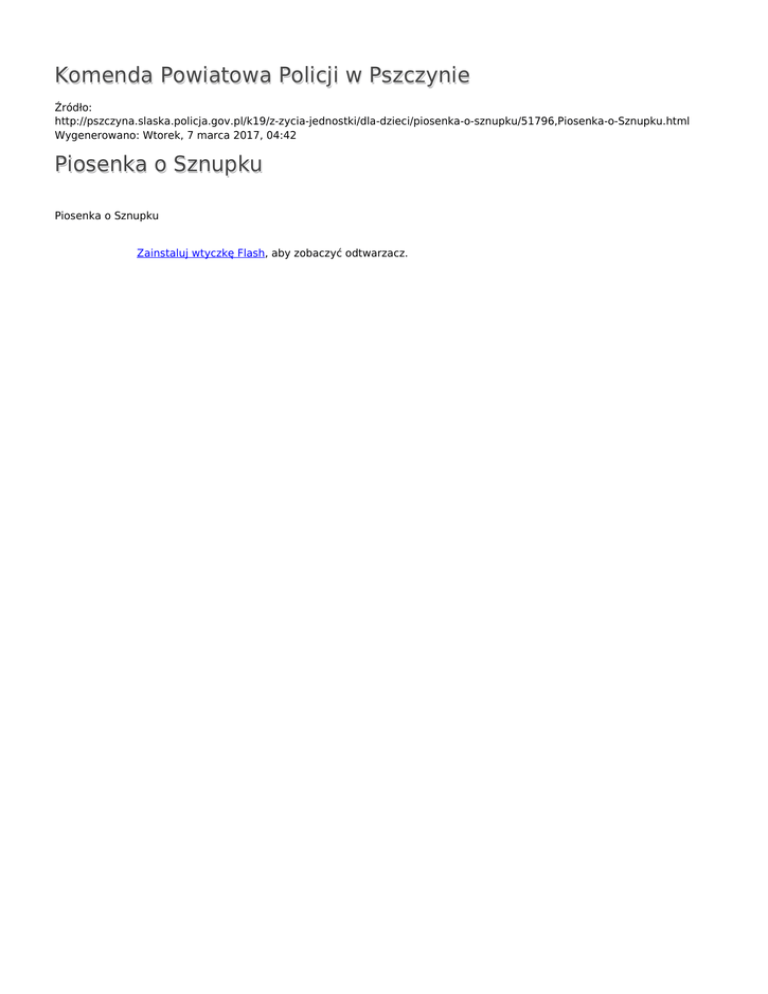 Komenda Powiatowa Policji w Pszczynie

Źródło: http://pszczyna.slaska.policja.gov.pl/k19/z-zycia-jednostki/dla-dzieci/piosenka-o-sznupku/51796,Piosenka-o-Sznupku.html
Wygenerowano: Wtorek, 7 marca 2017, 04:42

Piosenka o Sznupku

Piosenka o Sznupku

Zainstaluj wtyczkę Flash, aby zobaczyć odtwarzacz.